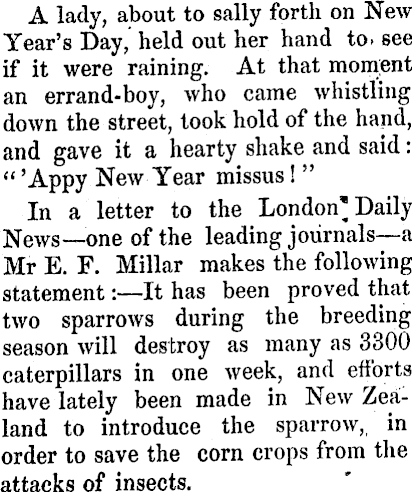 A lady, about to sally forth on New Year's Day, held out her hand to see if it were raining. At that moment an errand-boy, who came whistling down the street, took hold of the hand, and gave it a hearty shake and said: "'Appy New Year missus!"

In a letter to the London Daily News—one of the leading journals—a Mr E. F. Millar makes the following statement:—It has been proved that two sparrows during the breeding season will destroy as many as 3300 caterpillars in one week, and efforts have lately been made in New Zealand to introduce the sparrow, in order to save the corn crops from the attacks of insects.